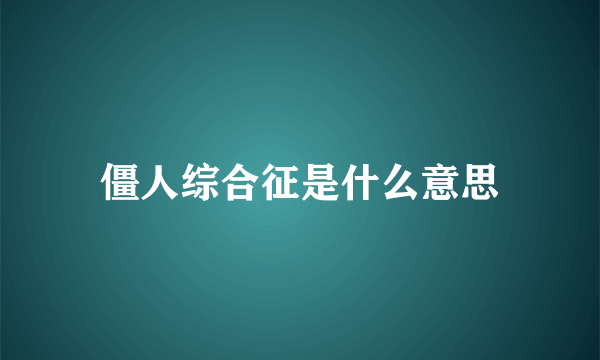 僵人综合征是什么意思